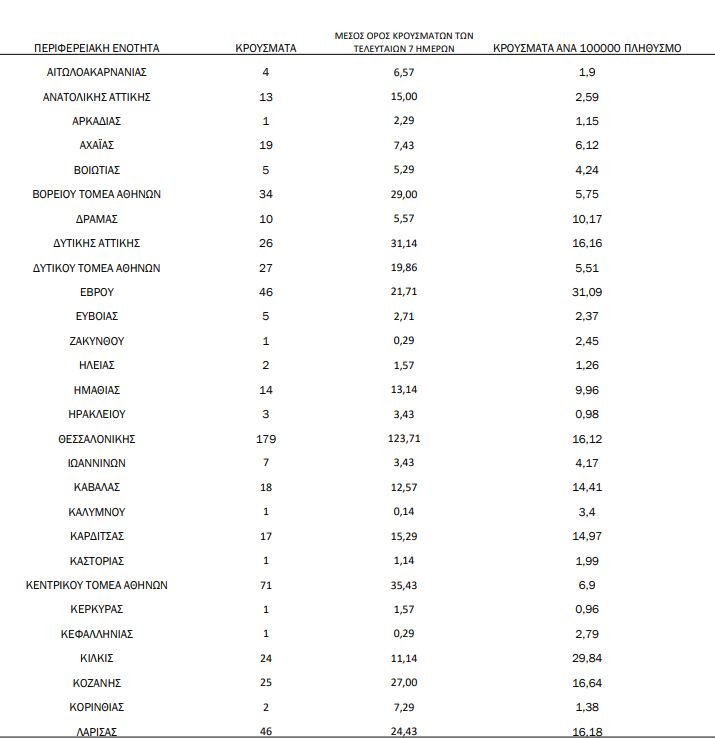 | ΠΕΡΙΦΕΡΕΙΑΚΗ ΕΝΟΤΗΤΑ | ΚΡΟΥΣΜΑΤΑ | ΜΕΣΟΣ ΟΡΟΣ ΚΡΟΥΣΜΑΤΩΝ ΤΩΝ ΤΕΛΕΥΤΑΙΩΝ 7 ΗΜΕΡΩΝ | ΚΡΟΥΣΜΑΤΑ ΑΝΑ 100000 ΠΛΗΘΥΣΜΟ |
|---|---|---|---|
| ΑΙΤΩΛΟΑΚΑΡΝΑΝΙΑΣ | 4 | 6,57 | 1,9 |
| ΑΝΑΤΟΛΙΚΗΣ ΑΤΤΙΚΗΣ | 13 | 15,00 | 2,59 |
| ΑΡΚΑΔΙΑΣ | 1 | 2,29 | 1,15 |
| ΑΧΑΪΑΣ | 19 | 7,43 | 6,12 |
| ΒΟΙΩΤΙΑΣ | 5 | 5,29 | 4,24 |
| ΒΟΡΕΙΟΥ ΤΟΜΕΑ ΑΘΗΝΩΝ | 34 | 29,00 | 5,75 |
| ΔΡΑΜΑΣ | 10 | 5,57 | 10,17 |
| ΔΥΤΙΚΗΣ ΑΤΤΙΚΗΣ | 26 | 31,14 | 16,16 |
| ΔΥΤΙΚΟΥ ΤΟΜΕΑ ΑΘΗΝΩΝ | 27 | 19,86 | 5,51 |
| ΕΒΡΟΥ | 46 | 21,71 | 31,09 |
| ΕΥΒΟΙΑΣ | 5 | 2,71 | 2,37 |
| ΖΑΚΥΝΘΟΥ | 1 | 0,29 | 2,45 |
| ΗΛΕΙΑΣ | 2 | 1,57 | 1,26 |
| ΗΜΑΘΙΑΣ | 14 | 13,14 | 9,96 |
| ΗΡΑΚΛΕΙΟΥ | 3 | 3,43 | 0,98 |
| ΘΕΣΣΑΛΟΝΙΚΗΣ | 179 | 123,71 | 16,12 |
| ΙΩΑΝΝΙΝΩΝ | 7 | 3,43 | 4,17 |
| ΚΑΒΑΛΑΣ | 18 | 12,57 | 14,41 |
| ΚΑΛΥΜΝΟΥ | 1 | 0,14 | 3,4 |
| ΚΑΡΔΙΤΣΑΣ | 17 | 15,29 | 14,97 |
| ΚΑΣΤΟΡΙΑΣ | 1 | 1,14 | 1,99 |
| ΚΕΝΤΡΙΚΟΥ ΤΟΜΕΑ ΑΘΗΝΩΝ | 71 | 35,43 | 6,9 |
| ΚΕΡΚΥΡΑΣ | 1 | 1,57 | 0,96 |
| ΚΕΦΑΛΛΗΝΙΑΣ | 1 | 0,29 | 2,79 |
| ΚΙΛΚΙΣ | 24 | 11,14 | 29,84 |
| ΚΟΖΑΝΗΣ | 25 | 27,00 | 16,64 |
| ΚΟΡΙΝΘΙΑΣ | 2 | 7,29 | 1,38 |
| ΛΑΡΙΣΑΣ | 46 | 24,43 | 16,18 |